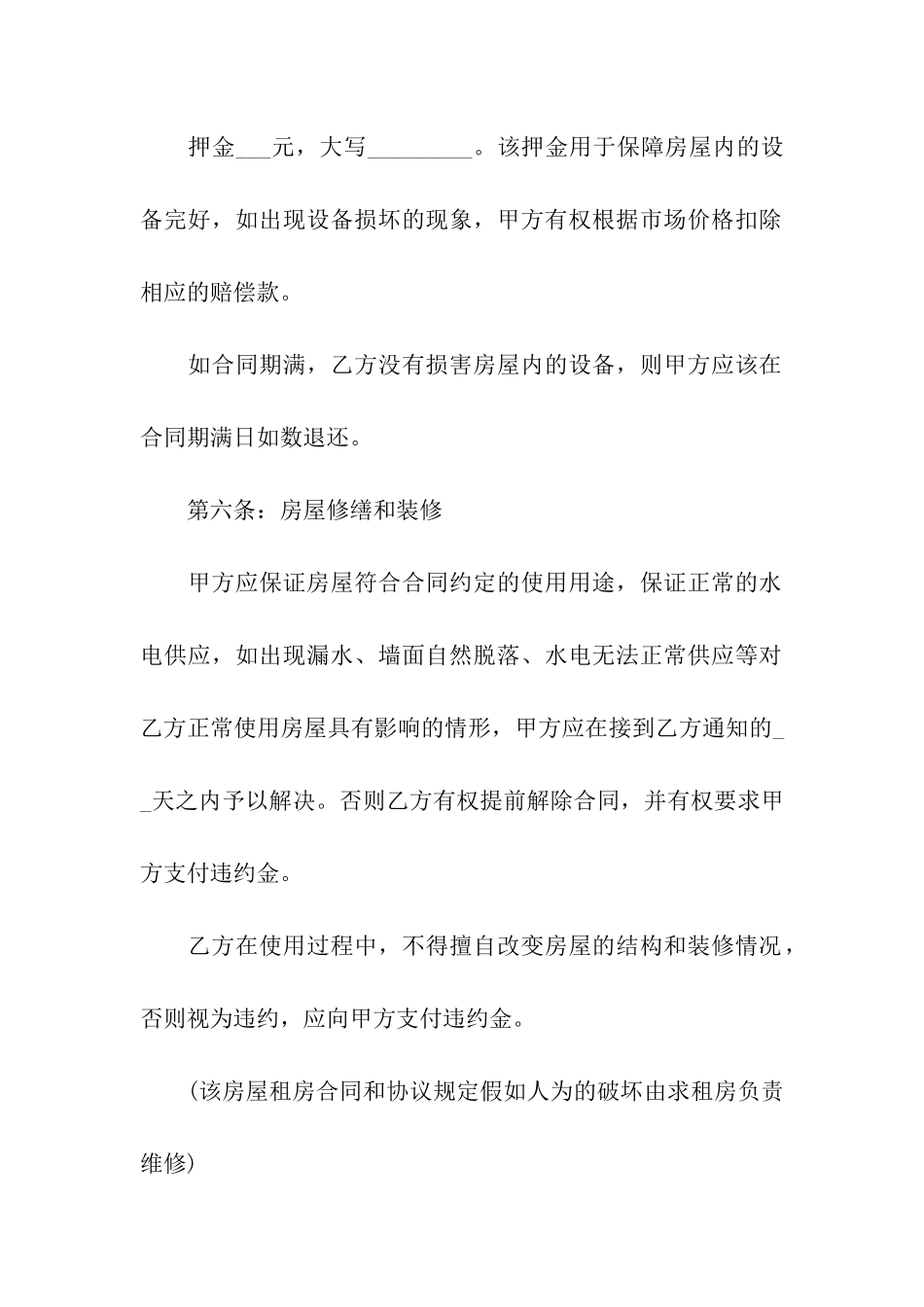 押金___元，大写_________。该押金用于保障房屋内的设备完好，如出现设备损坏的现象，甲方有权根据市场价格扣除相应的赔偿款。

如合同期满，乙方没有损害房屋内的设备，则甲方应该在合同期满日如数退还。

第六条：房屋修缮和装修

甲方应保证房屋符合合同约定的使用用途，保证正常的水电供应，如出现漏水、墙面自然脱落、水电无法正常供应等对乙方正常使用房屋具有影响的情形，甲方应在接到乙方通知的__天之内予以解决。否则乙方有权提前解除合同，并有权要求甲方支付违约金。

乙方在使用过程中，不得擅自改变房屋的结构和装修情况，否则视为违约，应向甲方支付违约金。

(该房屋租房合同和协议规定假如人为的破坏由求租房负责维修)